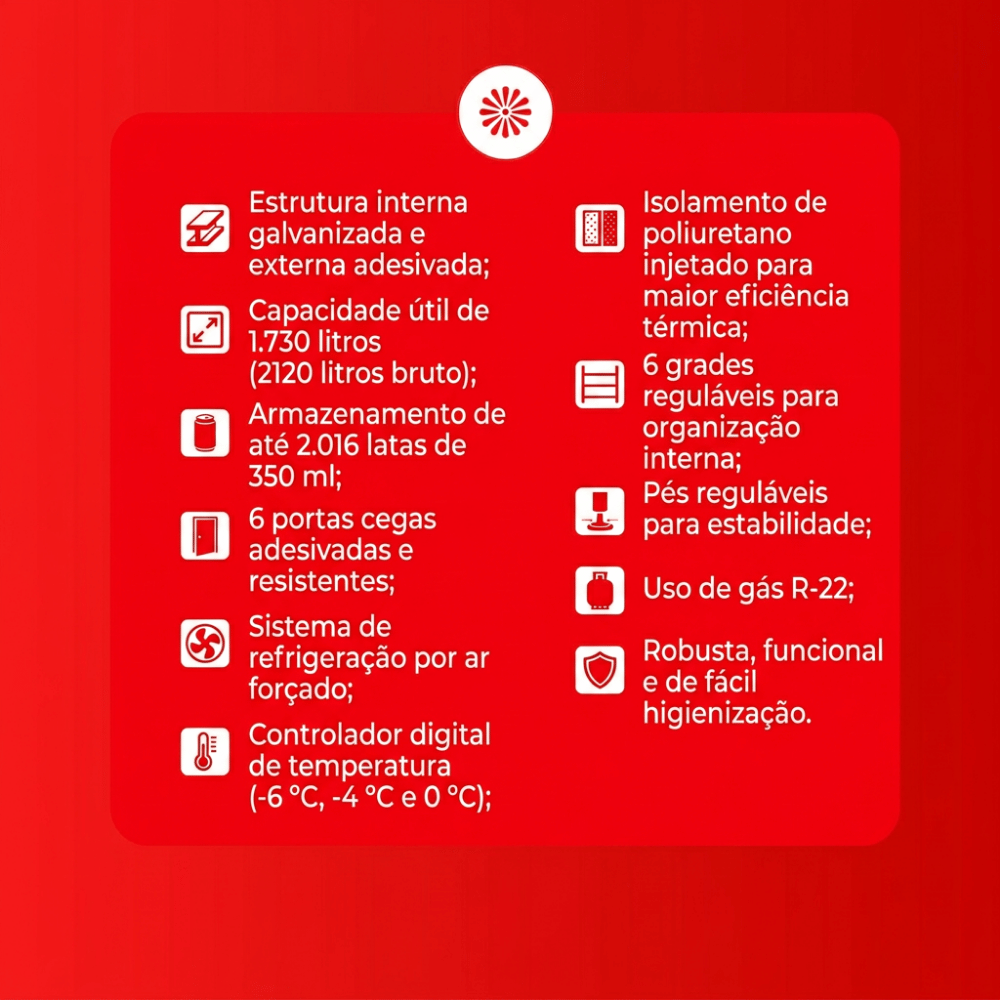 Estrutura interna galvanizada e externa adesivada;

Capacidade útil de 1.730 litros (2120 litros bruto);

Armazenamento de até 2.016 latas de 350 ml;

6 portas cegas adesivadas e resistentes;

Sistema de refrigeração por ar forçado;

Controlador digital de temperatura (-6 °C, -4 °C e 0 °C);

Isolamento de poliuretano injetado para maior eficiência térmica;

6 grades reguláveis para organização interna;

Pés reguláveis para estabilidade;

Uso de gás R-22;

Robusta, funcional e de fácil higienização.